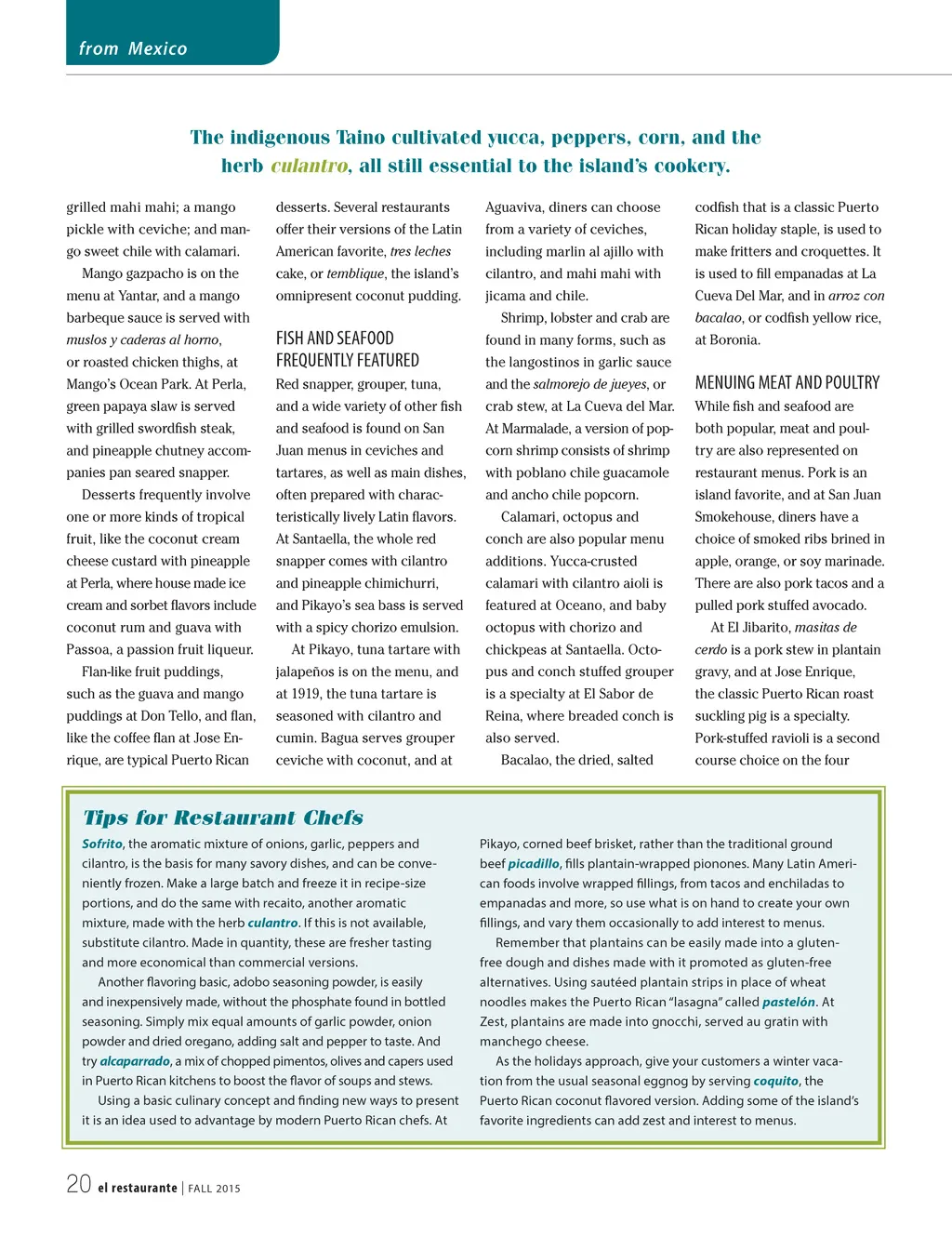 from Mexico

The indigenous Taino cultivated yucca, peppers, corn, and the herb culantro, all still essential to the island's cookery.

grilled mahi mahi; a mango pickle with ceviche; and mango sweet chile with calamari.

Mango gazpacho is on the menu at Yantar, and a mango barbeque sauce is served with muslos y caderas al horno, or roasted chicken thighs, at Mango's Ocean Park. At Perla, green papaya slaw is served with grilled swordfish steak, and pineapple chutney accompanies pan seared snapper.

Desserts frequently involve one or more kinds of tropical fruit, like the coconut cream cheese custard with pineapple at Perla, where house made ice cream and sorbet flavors include coconut rum and guava with Passoa, a passion fruit liqueur.

Flan-like fruit puddings, such as the guava and mango puddings at Don Tello, and flan, like the coffee flan at Jose Enrique, are typical Puerto Rican desserts. Several restaurants offer their versions of the Latin American favorite, tres leches cake, or temblique, the island's omnipresent coconut pudding.

FISH AND SEAFOOD FREQUENTLY FEATURED

Red snapper, grouper, tuna, and a wide variety of other fish and seafood is found on San Juan menus in ceviches and tartares, as well as main dishes, often prepared with characteristically lively Latin flavors. At Santaella, the whole red snapper comes with cilantro and pineapple chimichurri, and Pikayo's sea bass is served with a spicy chorizo emulsion.

At Pikayo, tuna tartare with jalapeños is on the menu, and at 1919, the tuna tartare is seasoned with cilantro and cumin. Bagua serves grouper ceviche with coconut, and at Aguaviva, diners can choose from a variety of ceviches, including marlin al ajillo with cilantro, and mahi mahi with jicama and chile.

Shrimp, lobster and crab are found in many forms, such as the langostinos in garlic sauce and the salmorejo de jueyes, or crab stew, at La Cueva del Mar. At Marmalade, a version of popcorn shrimp consists of shrimp with poblano chile guacamole and ancho chile popcorn.

Calamari, octopus and conch are also popular menu additions. Yucca-crusted calamari with cilantro aioli is featured at Oceano, and baby octopus with chorizo and chickpeas at Santaella. Octopus and conch stuffed grouper is a specialty at El Sabor de Reina, where breaded conch is also served.

Bacalao, the dried, salted codfish that is a classic Puerto Rican holiday staple, is used to make fritters and croquettes. It is used to fill empanadas at La Cueva Del Mar, and in arroz con bacalao, or codfish yellow rice, at Boronia.

MENUING MEAT AND POULTRY

While fish and seafood are both popular, meat and poultry are also represented on restaurant menus. Pork is an island favorite, and at San Juan Smokehouse, diners have a choice of smoked ribs brined in apple, orange, or soy marinade. There are also pork tacos and a pulled pork stuffed avocado.

At El Jibarito, masitas de cerdo is a pork stew in plantain gravy, and at Jose Enrique, the classic Puerto Rican roast suckling pig is a specialty. Pork-stuffed ravioli is a second course choice on the four

Tips for Restaurant Chefs

Sofrito, the aromatic mixture of onions, garlic, peppers and cilantro, is the basis for many savory dishes, and can be conveniently frozen. Make a large batch and freeze it in recipe-size portions, and do the same with recaito, another aromatic mixture, made with the herb culantro. If this is not available, substitute cilantro. Made in quantity, these are fresher tasting and more economical than commercial versions.

Another flavoring basic, adobo seasoning powder, is easily and inexpensively made, without the phosphate found in bottled seasoning. Simply mix equal amounts of garlic powder, onion powder and dried oregano, adding salt and pepper to taste. And try alcaparrado, a mix of chopped pimentos, olives and capers used in Puerto Rican kitchens to boost the flavor of soups and stews.

Using a basic culinary concept and finding new ways to present it is an idea used to advantage by modern Puerto Rican chefs. At Pikayo, corned beef brisket, rather than the traditional ground beef picadillo, fills plantain-wrapped pionones. Many Latin American foods involve wrapped fillings, from tacos and enchiladas to empanadas and more, so use what is on hand to create your own fillings, and vary them occasionally to add interest to menus.

Remember that plantains can be easily made into a gluten-free dough and dishes made with it promoted as gluten-free alternatives. Using sautéed plantain strips in place of wheat noodles makes the Puerto Rican "lasagna" called pastelón. At Zest, plantains are made into gnocchi, served au gratin with manchego cheese.

As the holidays approach, give your customers a winter vacation from the usual seasonal eggnog by serving coquito, the Puerto Rican coconut flavored version. Adding some of the island's favorite ingredients can add zest and interest to menus.

20 el restaurante | FALL 2015